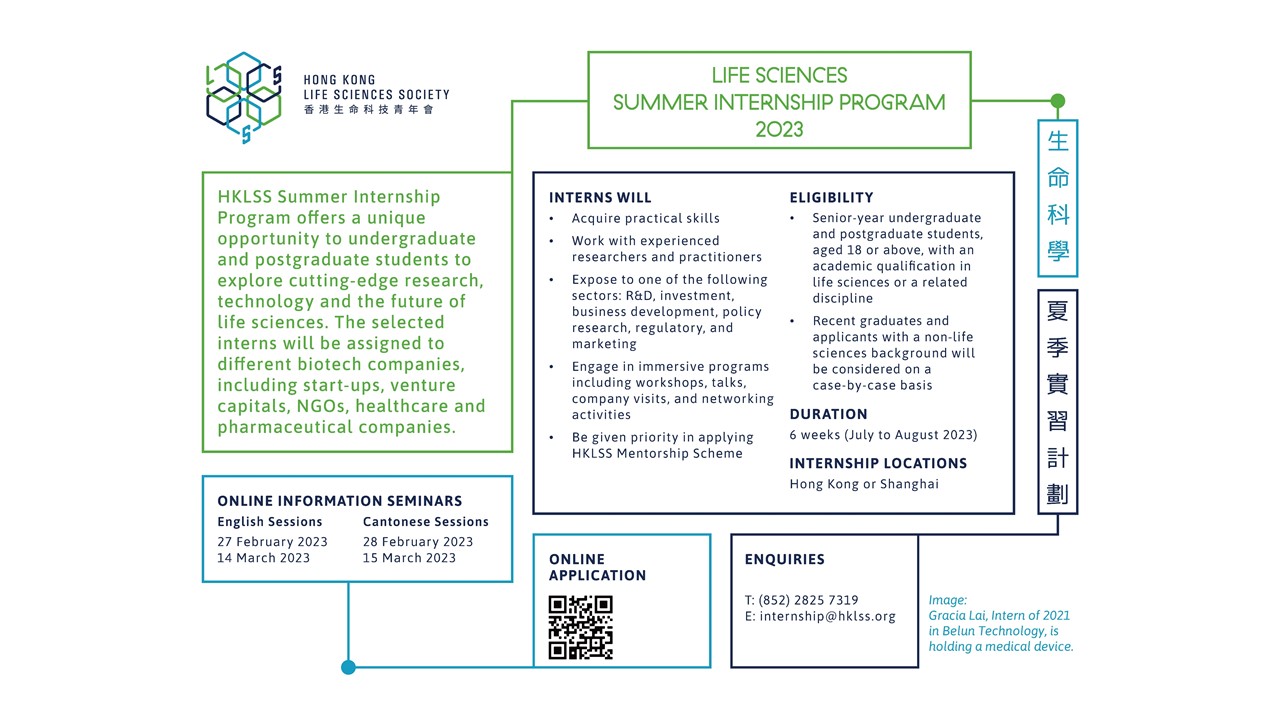 HONG KONG
LIFE SCIENCES SOCIETY
香港生命科技青年會

LIFE SCIENCES
SUMMER INTERNSHIP PROGRAM
2023

生命科學

夏季實習計劃

HKLSS Summer Internship Program offers a unique opportunity to undergraduate and postgraduate students to explore cutting-edge research, technology and the future of life sciences. The selected interns will be assigned to different biotech companies, including start-ups, venture capitals, NGOs, healthcare and pharmaceutical companies.

INTERNS WILL
• Acquire practical skills
• Work with experienced researchers and practitioners
• Expose to one of the following sectors: R&D, investment, business development, policy research, regulatory, and marketing
• Engage in immersive programs including workshops, talks, company visits, and networking activities
• Be given priority in applying HKLSS Mentorship Scheme

ELIGIBILITY
• Senior-year undergraduate and postgraduate students, aged 18 or above, with an academic qualification in life sciences or a related discipline
• Recent graduates and applicants with a non-life sciences background will be considered on a case-by-case basis

DURATION
6 weeks (July to August 2023)

INTERNSHIP LOCATIONS
Hong Kong or Shanghai

ONLINE INFORMATION SEMINARS
English Sessions
27 February 2023
14 March 2023
Cantonese Sessions
28 February 2023
15 March 2023

ONLINE APPLICATION

ENQUIRIES
T: (852) 2825 7319
E: internship@hklss.org

Image:
Gracia Lai, Intern of 2021 in Belun Technology, is holding a medical device.